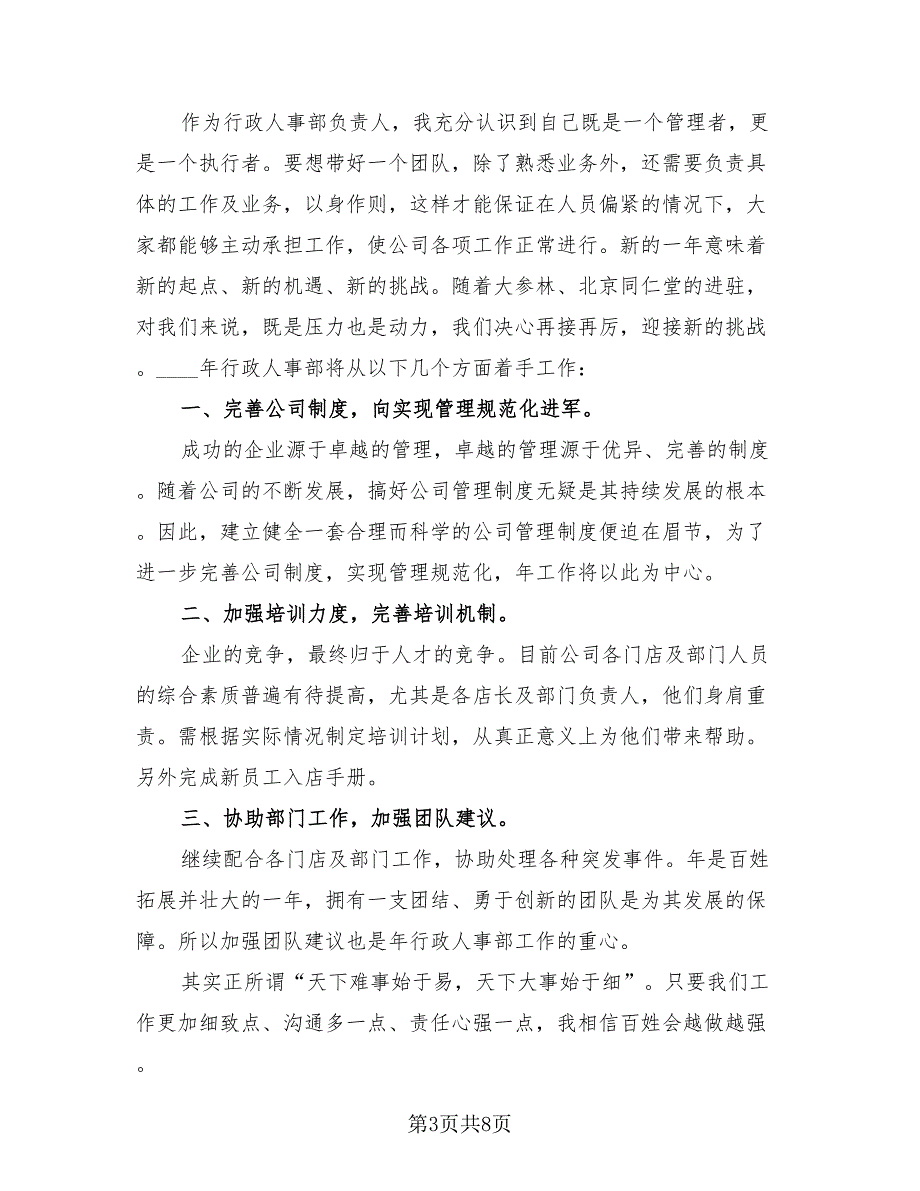 作为行政人事部负责人，我充分认识到自己既是一个管理者，更是一个执行者。要想带好一个团队，除了熟悉业务外，还需要负责具体的工作及业务，以身作则，这样才能保证在人员偏紧的情况下，大家都能够主动承担工作，使公司各项工作正常进行。新的一年意味着新的起点、新的机遇、新的挑战。随着大参林、北京同仁堂的进驻，对我们来说，既是压力也是动力，我们决心再接再厉，迎接新的挑战。____年行政人事部将从以下几个方面着手工作：

一、完善公司制度，向实现管理规范化进军。

成功的企业源于卓越的管理，卓越的管理源于优异、完善的制度。随着公司的不断发展，搞好公司管理制度无疑是其持续发展的根本。因此，建立健全一套合理而科学的公司管理制度便迫在眉节，为了进一步完善公司制度，实现管理规范化，年工作将以此为中心。

二、加强培训力度，完善培训机制。

企业的竞争，最终归于人才的竞争。目前公司各门店及部门人员的综合素质普遍有待提高，尤其是各店长及部门负责人，他们身肩重责。需根据实际情况制定培训计划，从真正意义上为他们带来帮助。另外完成新员工入店手册。

三、协助部门工作，加强团队建议。

继续配合各门店及部门工作，协助处理各种突发事件。年是百姓拓展并壮大的一年，拥有一支团结、勇于创新的团队是为其发展的保障。所以加强团队建议也是年行政人事部工作的重心。

其实正所谓“天下难事始于易，天下大事始于细”。只要我们工作更加细致点、沟通多一点、责任心强一点，我相信百姓会越做越强。

第3页共8页